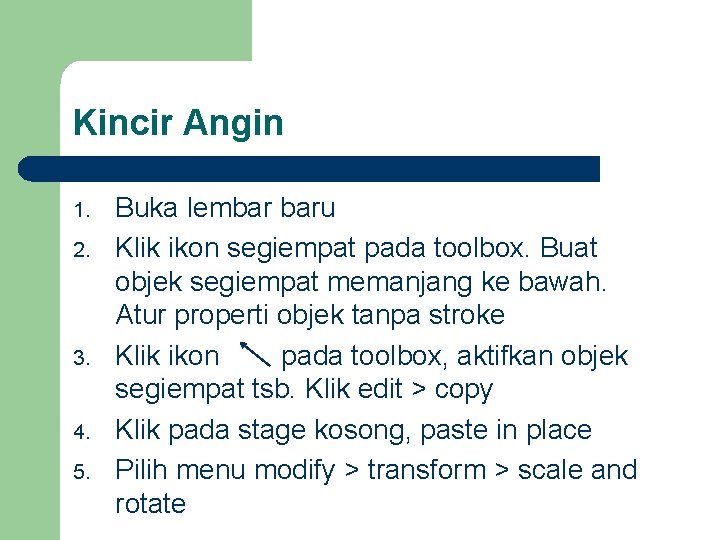 Kincir Angin

1. Buka lembar baru
2. Klik ikon segiempat pada toolbox. Buat objek segiempat memanjang ke bawah. Atur properti objek tanpa stroke
3. Klik ikon pada toolbox, aktifkan objek segiempat tsb. Klik edit > copy
4. Klik pada stage kosong, paste in place
5. Pilih menu modify > transform > scale and rotate